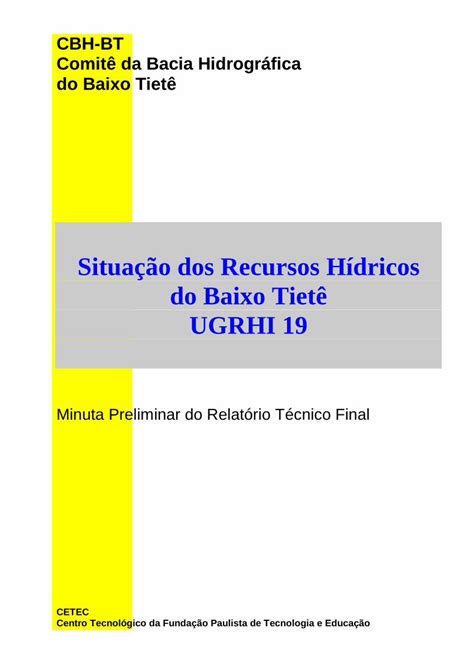 CBH-BT
Comitê da Bacia Hidrográfica
do Baixo Tietê

Situação dos Recursos Hídricos
do Baixo Tietê
UGRHI 19

Minuta Preliminar do Relatório Técnico Final

CETEC
Centro Tecnológico da Fundação Paulista de Tecnologia e Educação